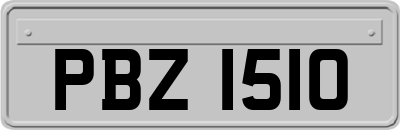 PBZ 1510